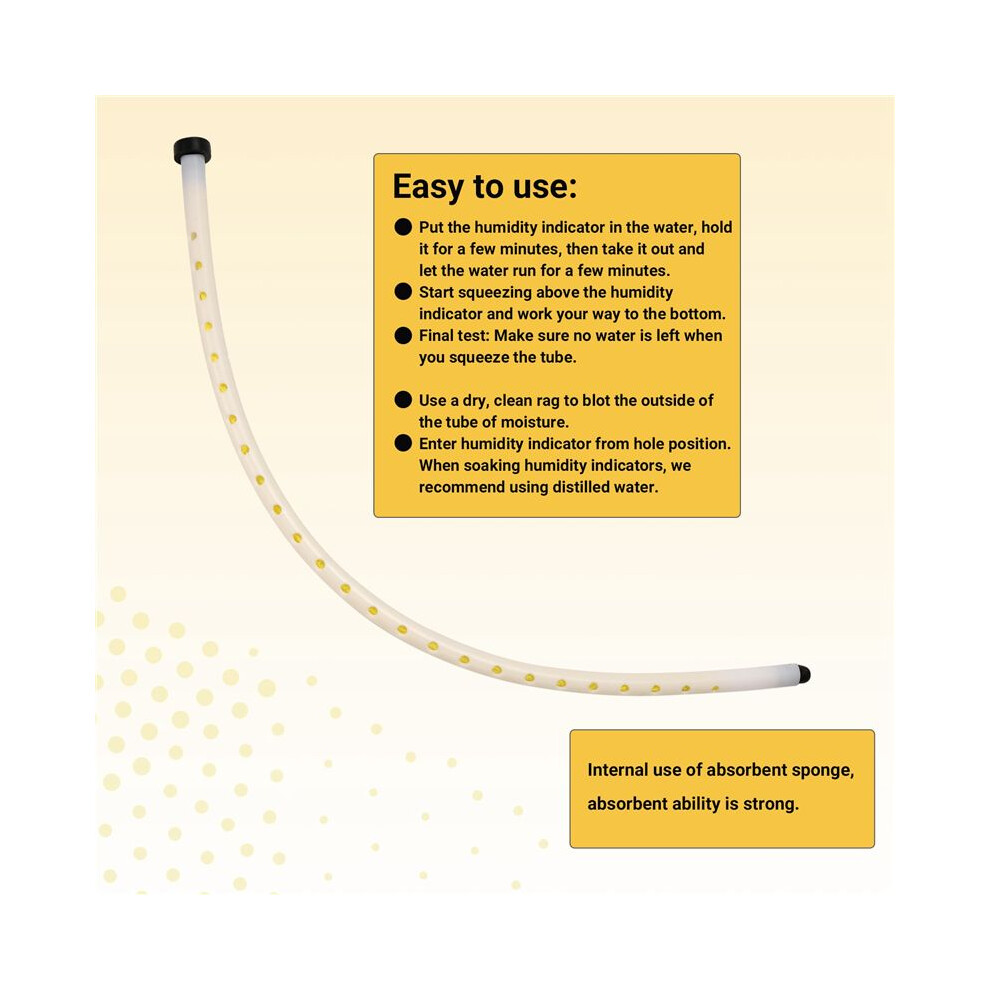 Easy to use:

• Put the humidity indicator in the water, hold it for a few minutes, then take it out and let the water run for a few minutes.
• Start squeezing above the humidity indicator and work your way to the bottom.
• Final test: Make sure no water is left when you squeeze the tube.

• Use a dry, clean rag to blot the outside of the tube of moisture.
• Enter humidity indicator from hole position. When soaking humidity indicators, we recommend using distilled water.

Internal use of absorbent sponge, absorbent ability is strong.